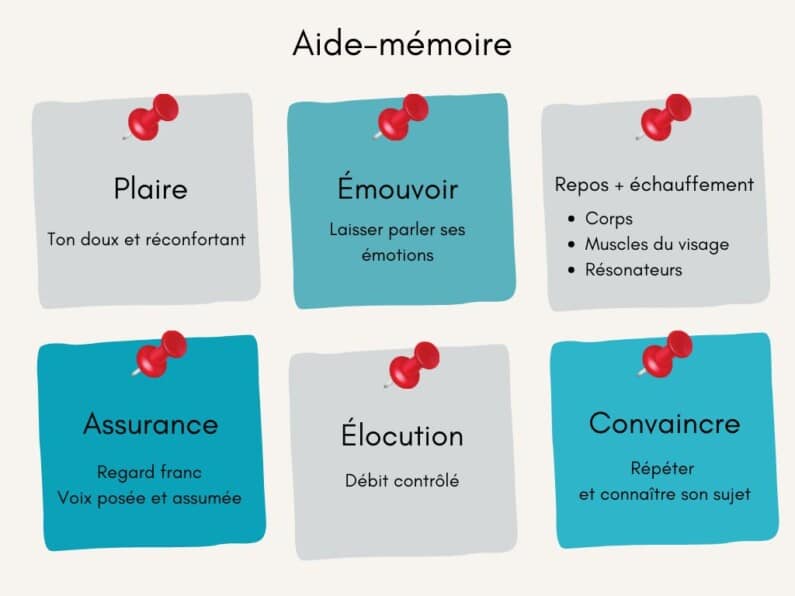 Aide-mémoire

Plaire

Ton doux et réconfortant

Émouvoir

Laisser parler ses émotions

Repos + échauffement

- Corps
- Muscles du visage
- Résonateurs

Assurance

Regard franc
Voix posée et assumée

Élocution

Débit contrôlé

Convaincre

Répéter
et connaître son sujet